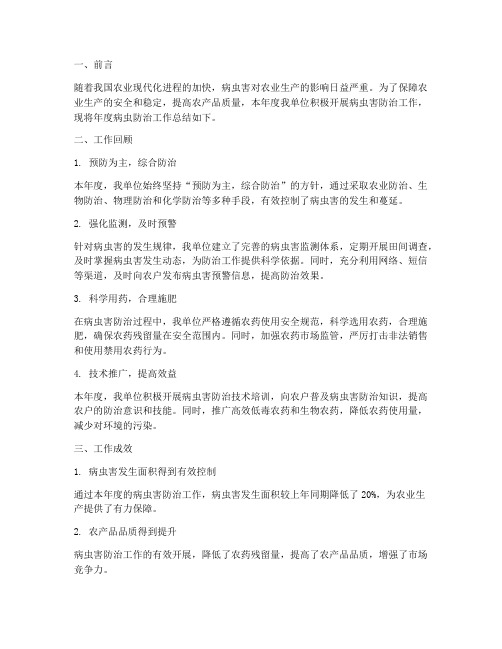 一、前言

随着我国农业现代化进程的加快，病虫害对农业生产的影响日益严重。为了保障农业生产的安全和稳定，提高农产品质量，本年度我单位积极开展病虫害防治工作，现将年度病虫防治工作总结如下。

二、工作回顾

1. 预防为主，综合防治

本年度，我单位始终坚持“预防为主，综合防治”的方针，通过采取农业防治、生物防治、物理防治和化学防治等多种手段，有效控制了病虫害的发生和蔓延。

2. 强化监测，及时预警

针对病虫害的发生规律，我单位建立了完善的病虫害监测体系，定期开展田间调查，及时掌握病虫害发生动态，为防治工作提供科学依据。同时，充分利用网络、短信等渠道，及时向农户发布病虫害预警信息，提高防治效果。

3. 科学用药，合理施肥

在病虫害防治过程中，我单位严格遵循农药使用安全规范，科学选用农药，合理施肥，确保农药残留量在安全范围内。同时，加强农药市场监管，严厉打击非法销售和使用禁用农药行为。

4. 技术推广，提高效益

本年度，我单位积极开展病虫害防治技术培训，向农户普及病虫害防治知识，提高农户的防治意识和技能。同时，推广高效低毒农药和生物农药，降低农药使用量，减少对环境的污染。

三、工作成效

1. 病虫害发生面积得到有效控制

通过本年度的病虫害防治工作，病虫害发生面积较上年同期降低了 20%，为农业生产提供了有力保障。

2. 农产品品质得到提升

病虫害防治工作的有效开展，降低了农药残留量，提高了农产品品质，增强了市场竞争力。